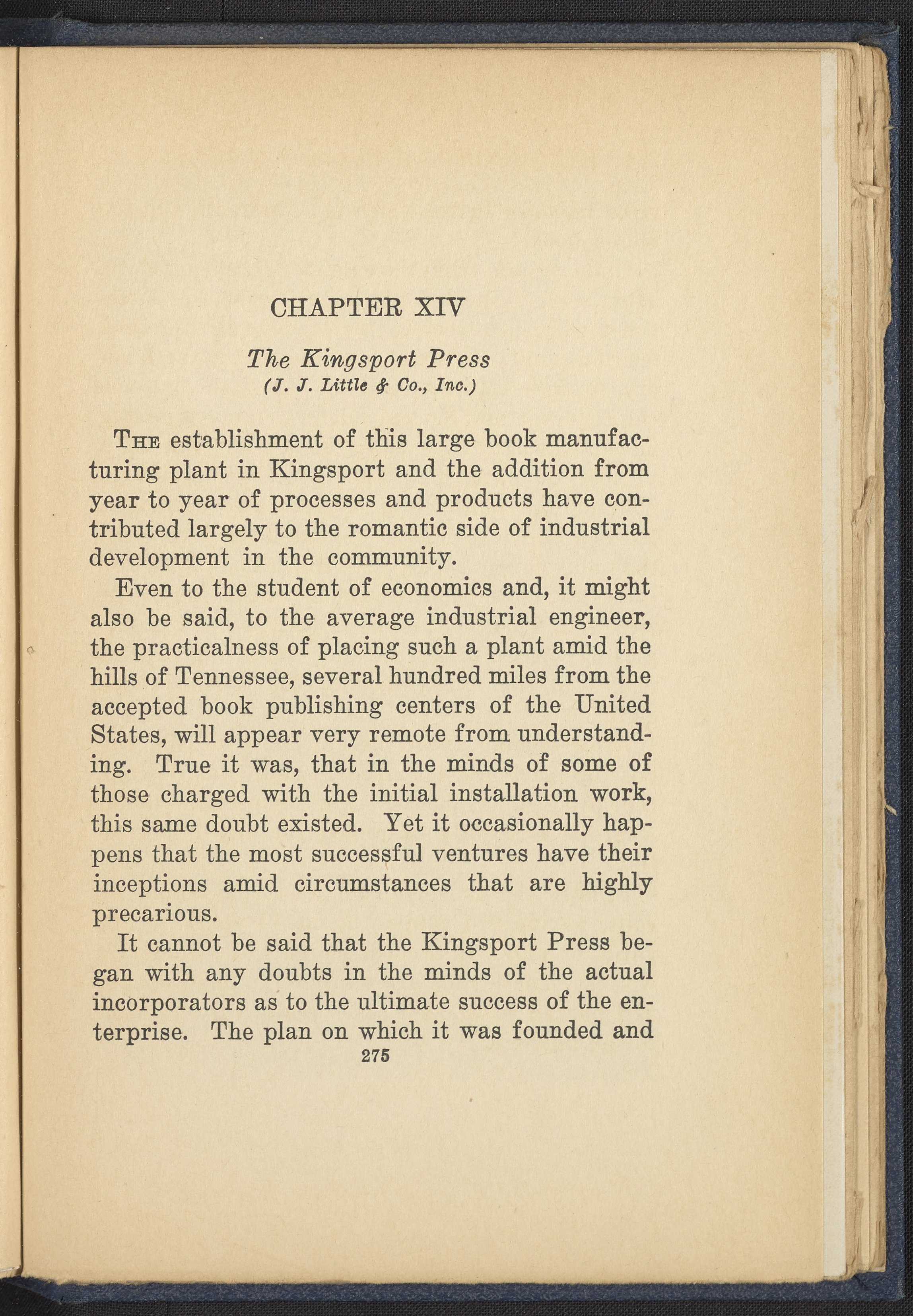 CHAPTER XIV

The Kingsport Press
(J. J. Little & Co., Inc.)

The establishment of this large book manufacturing plant in Kingsport and the addition from year to year of processes and products have contributed largely to the romantic side of industrial development in the community.

Even to the student of economics and, it might also be said, to the average industrial engineer, the practicalness of placing such a plant amid the hills of Tennessee, several hundred miles from the accepted book publishing centers of the United States, will appear very remote from understanding. True it was, that in the minds of some of those charged with the initial installation work, this same doubt existed. Yet it occasionally happens that the most successful ventures have their inceptions amid circumstances that are highly precarious.

It cannot be said that the Kingsport Press began with any doubts in the minds of the actual incorporators as to the ultimate success of the enterprise. The plan on which it was founded and

275